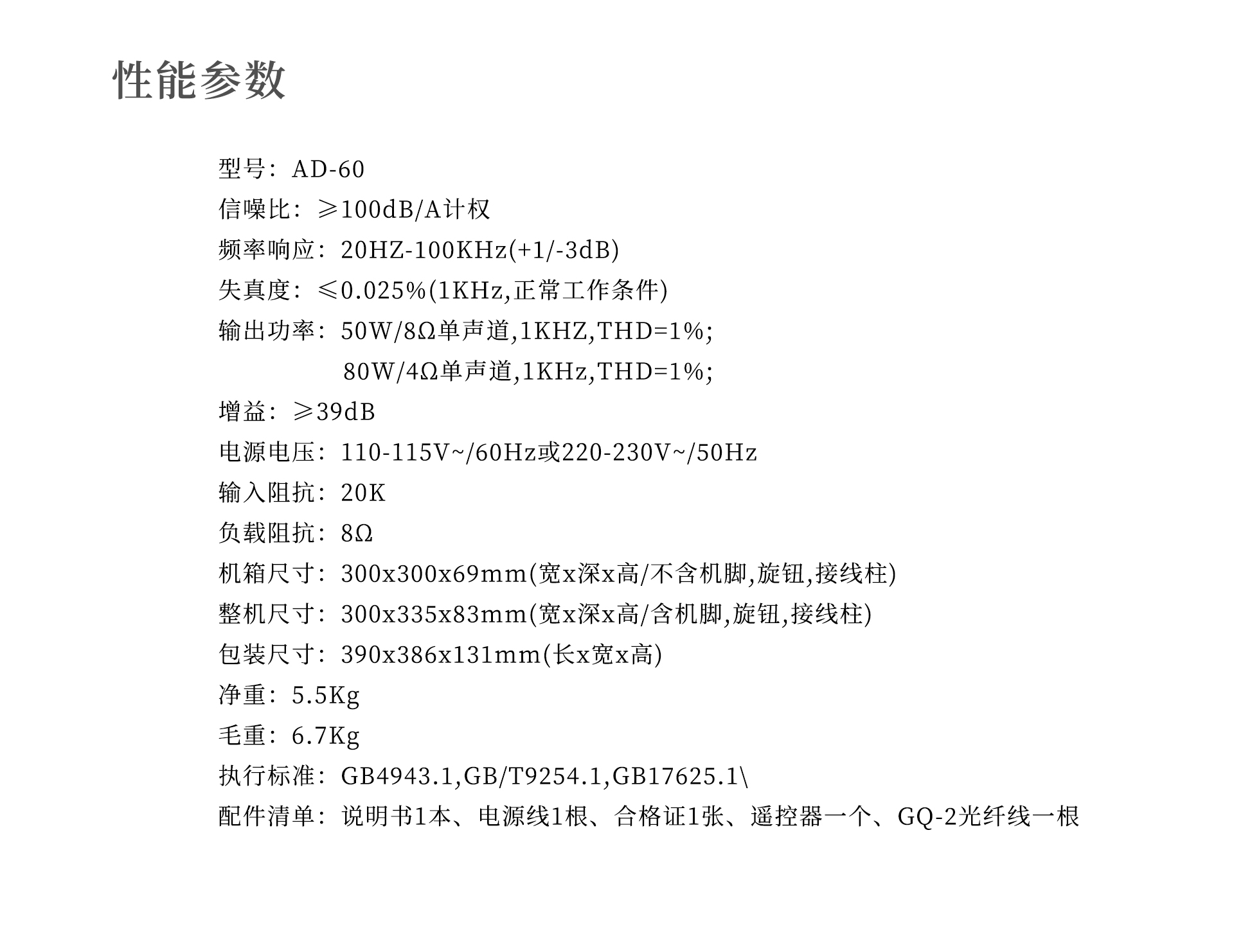 性能参数

型号：AD-60
信噪比：≥100dB/A计权
频率响应：20HZ-100KHz(+1/-3dB)
失真度：≤0.025%(1KHz,正常工作条件)
输出功率：50W/8Ω单声道,1KHZ,THD=1%;
80W/4Ω单声道,1KHz,THD=1%;
增益：≥39dB
电源电压：110-115V~/60Hz或220-230V~/50Hz
输入阻抗：20K
负载阻抗：8Ω
机箱尺寸：300x300x69mm(宽x深x高/不含机脚,旋钮,接线柱)
整机尺寸：300x335x83mm(宽x深x高/含机脚,旋钮,接线柱)
包装尺寸：390x386x131mm(长x宽x高)
净重：5.5Kg
毛重：6.7Kg
执行标准：GB4943.1,GB/T9254.1,GB17625.1\
配件清单：说明书1本、电源线1根、合格证1张、遥控器一个、GQ-2光纤线一根